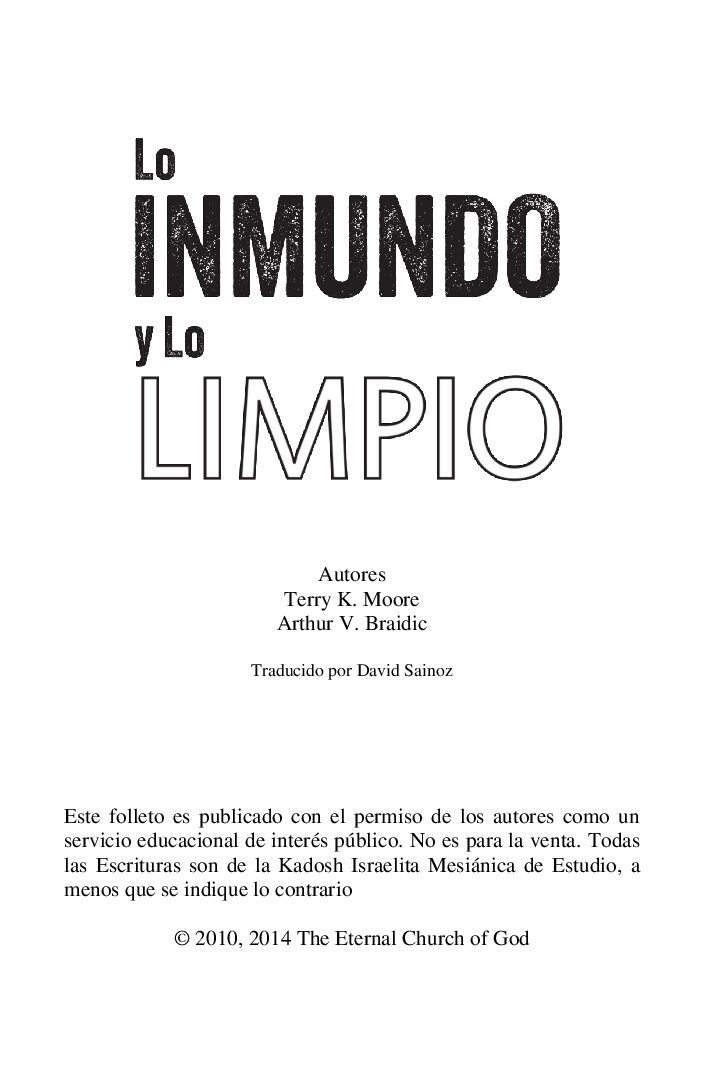 Lo
INMUNDO
y Lo
LIMPIO

Autores
Terry K. Moore
Arthur V. Braidic

Traducido por David Sainoz

Este folleto es publicado con el permiso de los autores como un servicio educacional de interés público. No es para la venta. Todas las Escrituras son de la Kadosh Israelita Mesiánica de Estudio, a menos que se indique lo contrario

© 2010, 2014 The Eternal Church of God